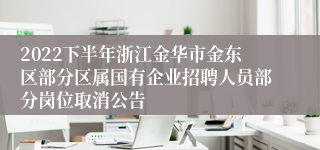 2022下半年浙江金华市金东区部分区属国有企业招聘人员部分岗位取消公告